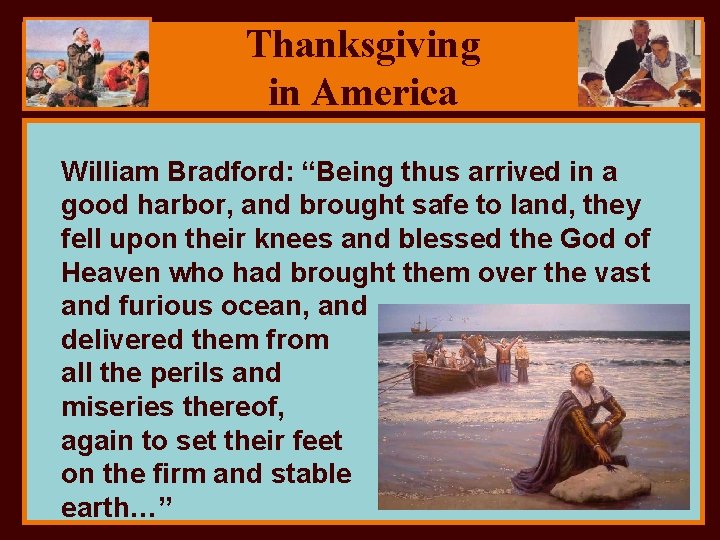 Thanksgiving in America

William Bradford: “Being thus arrived in a good harbor, and brought safe to land, they fell upon their knees and blessed the God of Heaven who had brought them over the vast and furious ocean, and delivered them from all the perils and miseries thereof, again to set their feet on the firm and stable earth…”